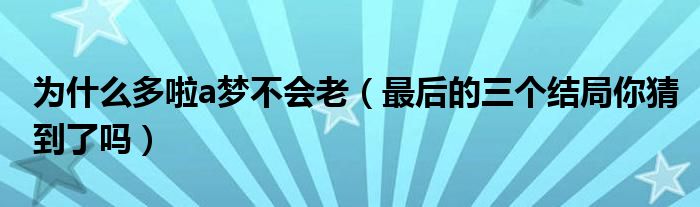 为什么多啦a梦不会老（最后的三个结局你猜到了吗）